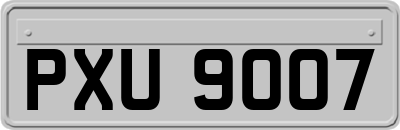 PXU 9007